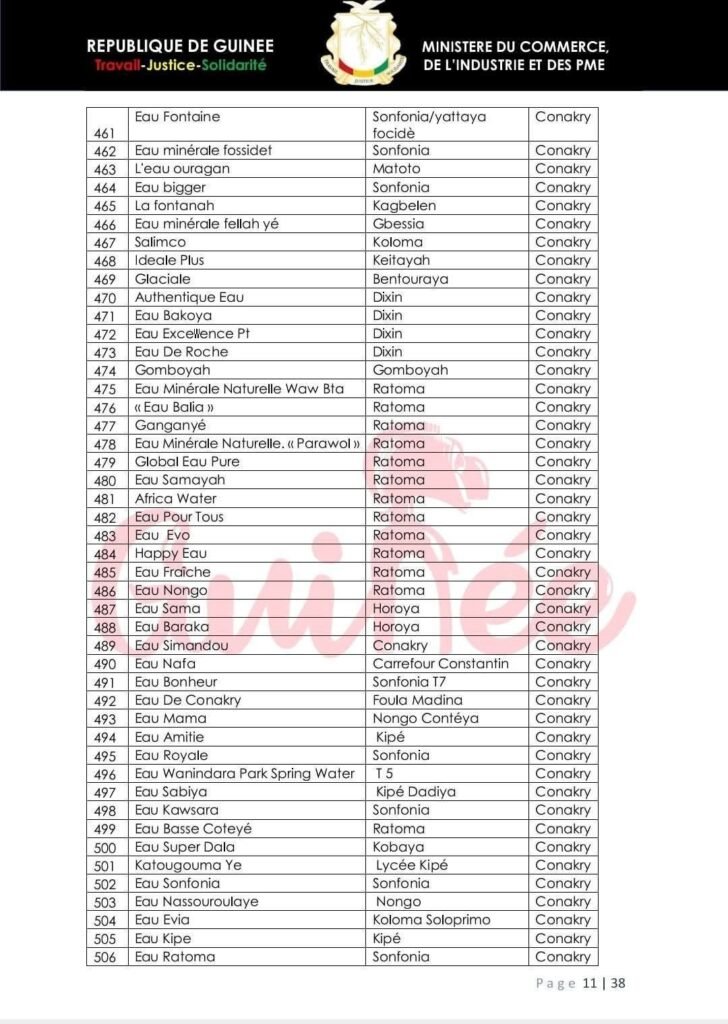 REPUBLIQUE DE GUINEE
Travail-Justice-Solidarité

MINISTERE DU COMMERCE, DE L'INDUSTRIE ET DES PME

| 461 | Eau Fontaine | Sonfonia/yattaya focidè | Conakry |
|---|---|---|---|
| 462 | Eau minérale fossidet | Sonfonia | Conakry |
| 463 | L'eau ouragan | Matoto | Conakry |
| 464 | Eau bigger | Sonfonia | Conakry |
| 465 | La fontanah | Kagbelen | Conakry |
| 466 | Eau minérale fellah yé | Gbessia | Conakry |
| 467 | Salimco | Koloma | Conakry |
| 468 | Ideale Plus | Keitayah | Conakry |
| 469 | Glaciale | Bentouraya | Conakry |
| 470 | Authentique Eau | Dixin | Conakry |
| 471 | Eau Bakoya | Dixin | Conakry |
| 472 | Eau Excellence Pt | Dixin | Conakry |
| 473 | Eau De Roche | Dixin | Conakry |
| 474 | Gomboyah | Gomboyah | Conakry |
| 475 | Eau Minérale Naturelle Waw Bta | Ratoma | Conakry |
| 476 | « Eau Balia » | Ratoma | Conakry |
| 477 | Ganganyé | Ratoma | Conakry |
| 478 | Eau Minérale Naturelle. « Parawol » | Ratoma | Conakry |
| 479 | Global Eau Pure | Ratoma | Conakry |
| 480 | Eau Samayah | Ratoma | Conakry |
| 481 | Africa Water | Ratoma | Conakry |
| 482 | Eau Pour Tous | Ratoma | Conakry |
| 483 | Eau Evo | Ratoma | Conakry |
| 484 | Happy Eau | Ratoma | Conakry |
| 485 | Eau Fraîche | Ratoma | Conakry |
| 486 | Eau Nongo | Ratoma | Conakry |
| 487 | Eau Sama | Horoya | Conakry |
| 488 | Eau Baraka | Horoya | Conakry |
| 489 | Eau Simandou | Conakry | Conakry |
| 490 | Eau Nafa | Carrefour Constantin | Conakry |
| 491 | Eau Bonheur | Sonfonia T7 | Conakry |
| 492 | Eau De Conakry | Foula Madina | Conakry |
| 493 | Eau Mama | Nongo Contéya | Conakry |
| 494 | Eau Amitie | Kipé | Conakry |
| 495 | Eau Royale | Sonfonia | Conakry |
| 496 | Eau Wanindara Park Spring Water | T 5 | Conakry |
| 497 | Eau Sabiya | Kipé Dadiya | Conakry |
| 498 | Eau Kawsara | Sonfonia | Conakry |
| 499 | Eau Basse Coteyé | Ratoma | Conakry |
| 500 | Eau Super Dala | Kobaya | Conakry |
| 501 | Katougouma Ye | Lycée Kipé | Conakry |
| 502 | Eau Sonfonia | Sonfonia | Conakry |
| 503 | Eau Nassouroulaye | Nongo | Conakry |
| 504 | Eau Evia | Koloma Soloprimo | Conakry |
| 505 | Eau Kipe | Kipé | Conakry |
| 506 | Eau Ratoma | Sonfonia | Conakry |

Page 11 | 38